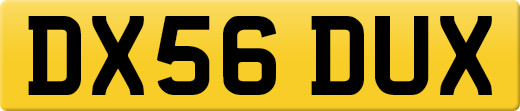 DX56 DUX